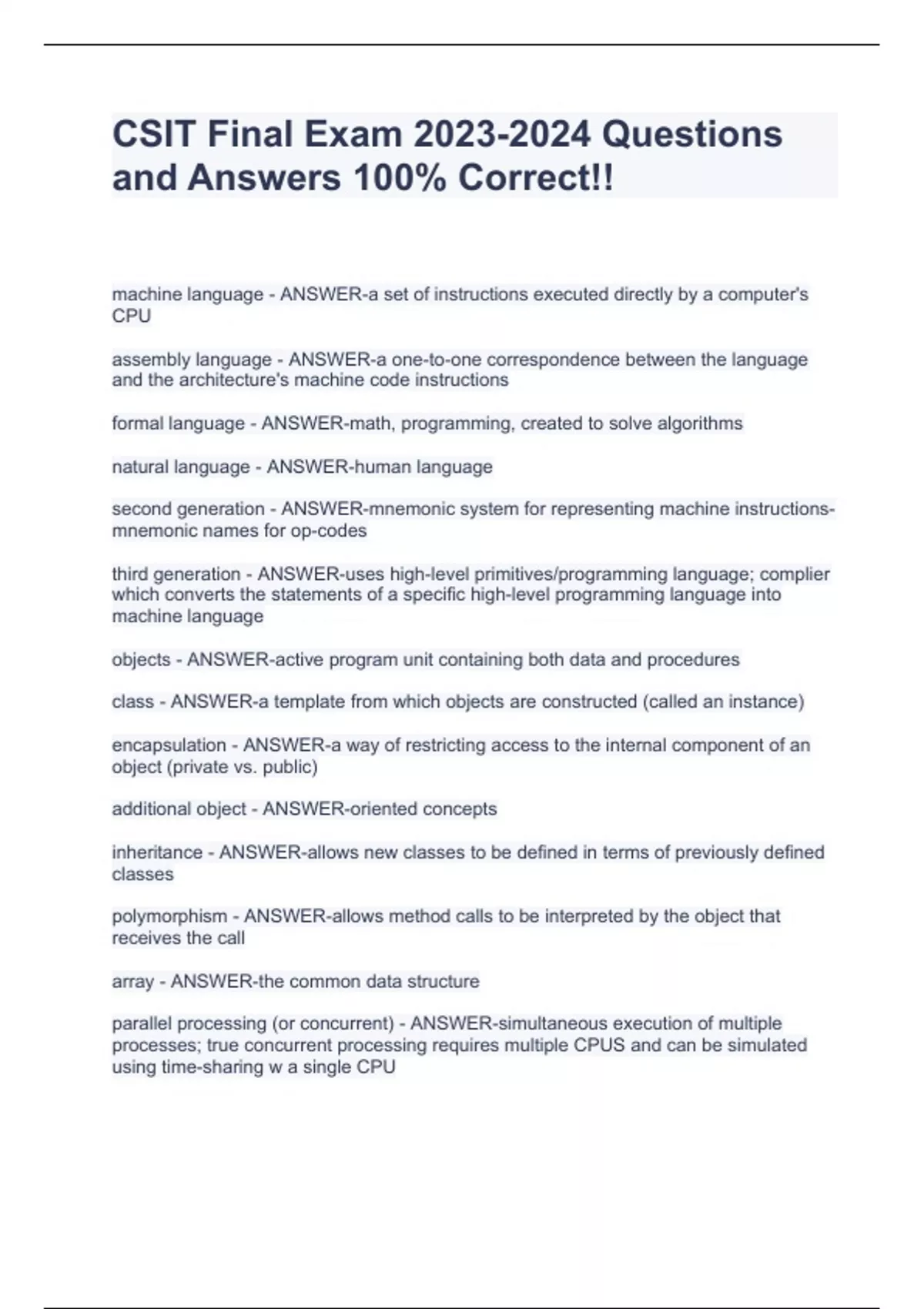 CSIT Final Exam 2023-2024 Questions and Answers 100% Correct!!

machine language - ANSWER-a set of instructions executed directly by a computer's CPU

assembly language - ANSWER-a one-to-one correspondence between the language and the architecture's machine code instructions

formal language - ANSWER-math, programming, created to solve algorithms

natural language - ANSWER-human language

second generation - ANSWER-mnemonic system for representing machine instructions-mnemonic names for op-codes

third generation - ANSWER-uses high-level primitives/programming language; complier which converts the statements of a specific high-level programming language into machine language

objects - ANSWER-active program unit containing both data and procedures

class - ANSWER-a template from which objects are constructed (called an instance)

encapsulation - ANSWER-a way of restricting access to the internal component of an object (private vs. public)

additional object - ANSWER-oriented concepts

inheritance - ANSWER-allows new classes to be defined in terms of previously defined classes

polymorphism - ANSWER-allows method calls to be interpreted by the object that receives the call

array - ANSWER-the common data structure

parallel processing (or concurrent) - ANSWER-simultaneous execution of multiple processes; true concurrent processing requires multiple CPUS and can be simulated using time-sharing w a single CPU